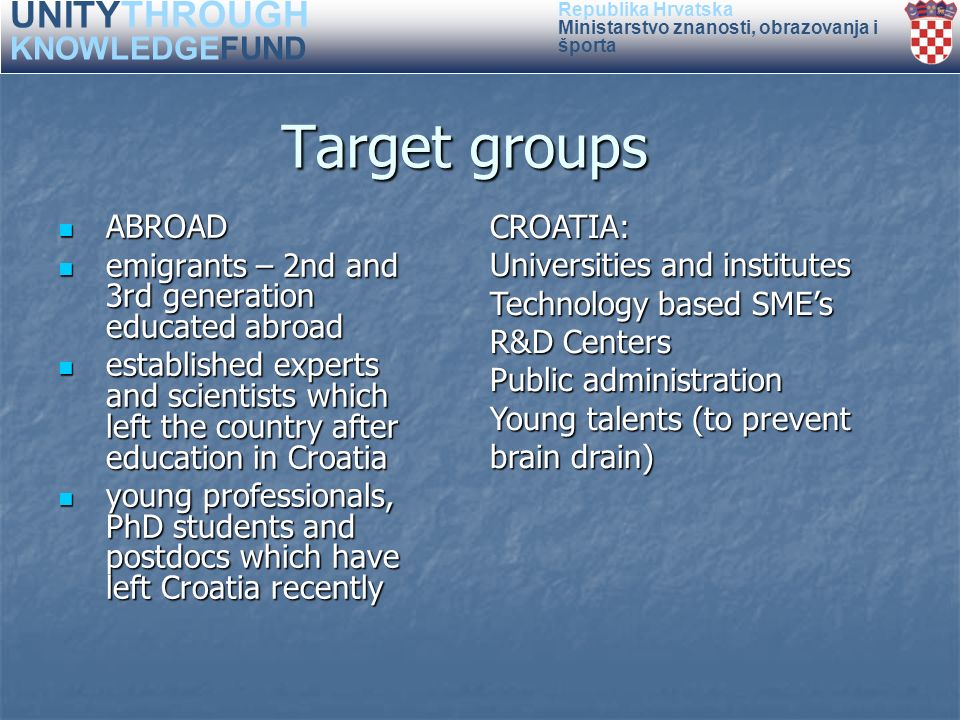 UNITYTHROUGH
KNOWLEDGEFUND

Republika Hrvatska
Ministarstvo znanosti, obrazovanja i športa

Target groups

- ABROAD
- emigrants – 2nd and 3rd generation educated abroad
- established experts and scientists which left the country after education in Croatia
- young professionals, PhD students and postdocs which have left Croatia recently

CROATIA:
Universities and institutes
Technology based SME's
R&D Centers
Public administration
Young talents (to prevent brain drain)